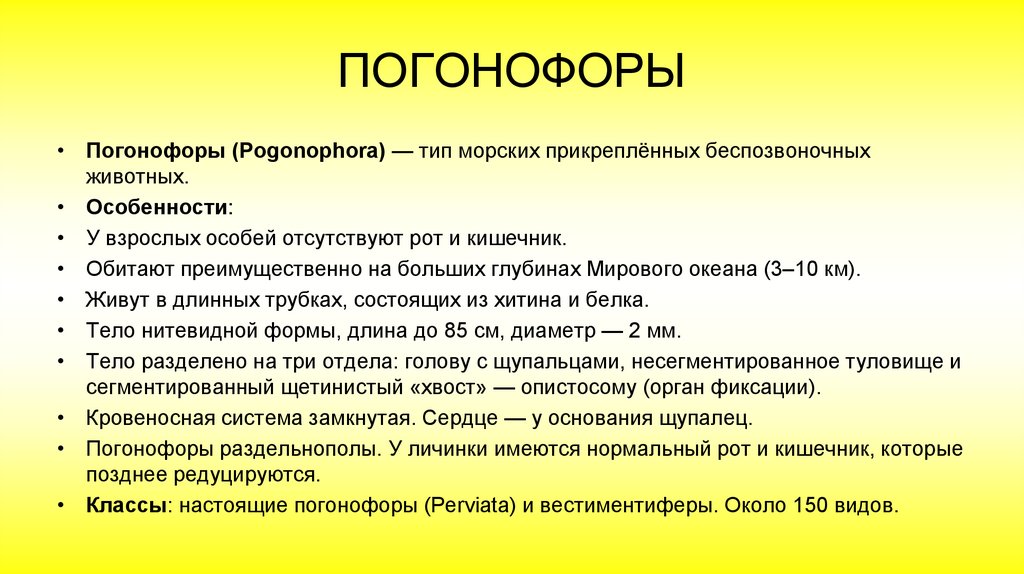 ПОГОНОФОРЫ

• Погонофоры (Pogonophora) — тип морских прикреплённых беспозвоночных животных.
• Особенности:
• У взрослых особей отсутствуют рот и кишечник.
• Обитают преимущественно на больших глубинах Мирового океана (3–10 км).
• Живут в длинных трубках, состоящих из хитина и белка.
• Тело нитевидной формы, длина до 85 см, диаметр — 2 мм.
• Тело разделено на три отдела: голову с щупальцами, несегментированное туловище и сегментированный щетинистый «хвост» — опистосому (орган фиксации).
• Кровеносная система замкнутая. Сердце — у основания щупалец.
• Погонофоры раздельнополы. У личинки имеются нормальный рот и кишечник, которые позднее редуцируются.
• Классы: настоящие погонофоры (Perviata) и вестиментиферы. Около 150 видов.